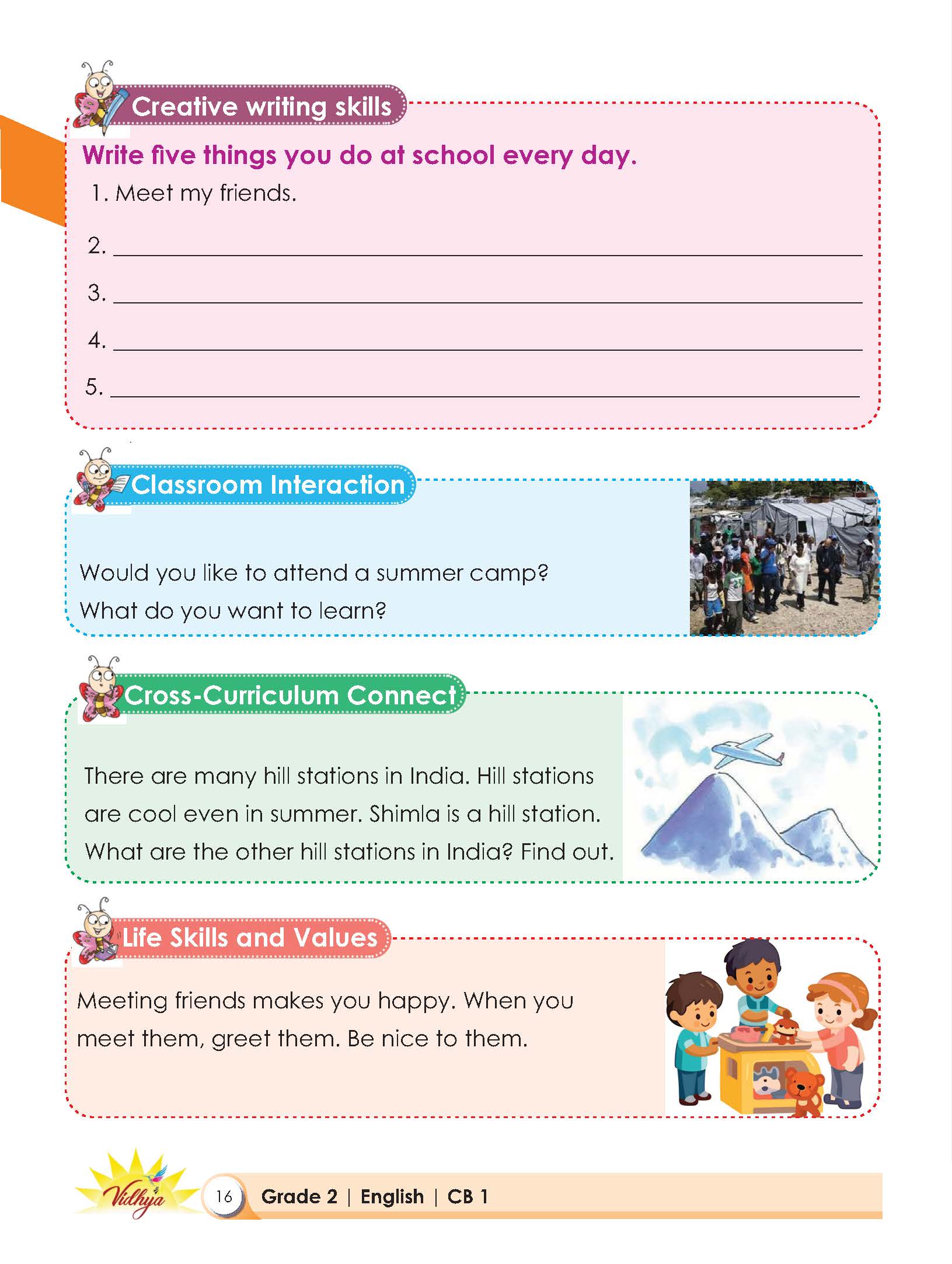 Creative writing skills

Write five things you do at school every day.

1. Meet my friends.

2. ____

3. ____

4. ____

5. ____

Classroom Interaction

Would you like to attend a summer camp?
What do you want to learn?

Cross-Curriculum Connect

There are many hill stations in India. Hill stations are cool even in summer. Shimla is a hill station. What are the other hill stations in India? Find out.

Life Skills and Values

Meeting friends makes you happy. When you meet them, greet them. Be nice to them.

Vidhya

16 Grade 2 | English | CB 1